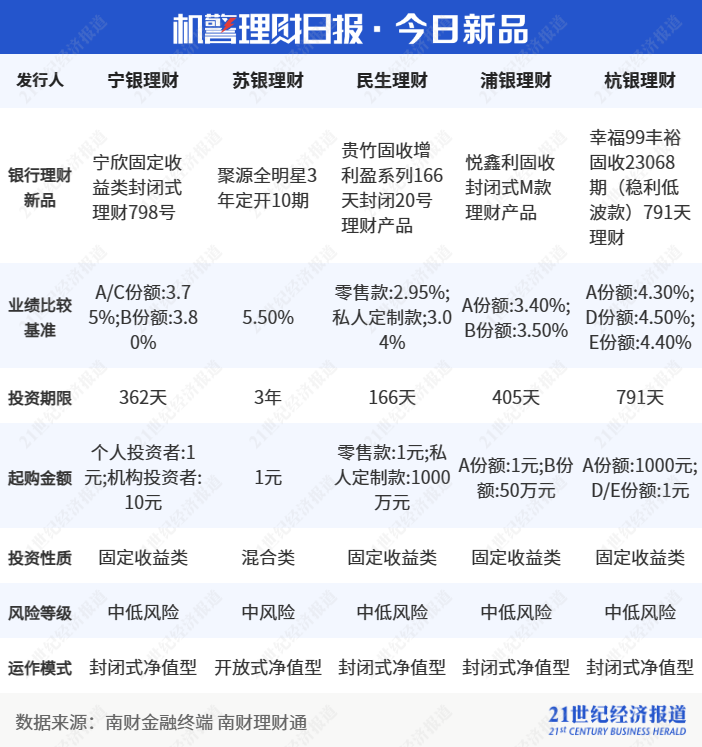 机警理财日报 · 今日新品

| 发行人 | 宁银理财 | 苏银理财 | 民生理财 | 浦银理财 | 杭银理财 |
|---|---|---|---|---|---|
| 银行理财新品 | 宁欣固定收益类封闭式理财798号 | 聚源全明星3年定开10期 | 贵竹固收增利盈系列166天封闭20号理财产品 | 悦鑫利固收封闭式M款理财产品 | 幸福99丰裕固收23068期（稳利低波款）791天理财 |
| 业绩比较基准 | A/C份额:3.75%;B份额:3.80% | 5.50% | 零售款:2.95%;私人定制款:3.04% | A份额:3.40%;B份额:3.50% | A份额:4.30%;D份额:4.50%;E份额:4.40% |
| 投资期限 | 362天 | 3年 | 166天 | 405天 | 791天 |
| 起购金额 | 个人投资者:1元;机构投资者:10元 | 1元 | 零售款:1元;私人定制款:1000万元 | A份额:1元;B份额:50万元 | A份额:1000元;D/E份额:1元 |
| 投资性质 | 固定收益类 | 混合类 | 固定收益类 | 固定收益类 | 固定收益类 |
| 风险等级 | 中低风险 | 中风险 | 中低风险 | 中低风险 | 中低风险 |
| 运作模式 | 封闭式净值型 | 开放式净值型 | 封闭式净值型 | 封闭式净值型 | 封闭式净值型 |

数据来源：南财金融终端 南财理财通

21世纪经济报道
21ST CENTURY BUSINESS HERALD